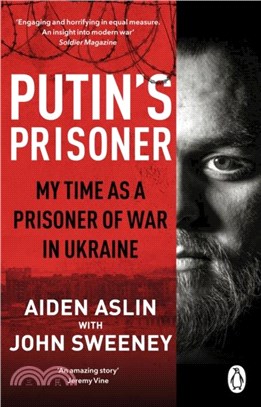 'Engaging and horrifying in equal measure. An insight into modern war'
Soldier Magazine

PUTIN'S PRISONER

MY TIME AS A PRISONER OF WAR IN UKRAINE

AIDEN ASLIN
WITH
JOHN SWEENEY

'An amazing story'
Jeremy Vine